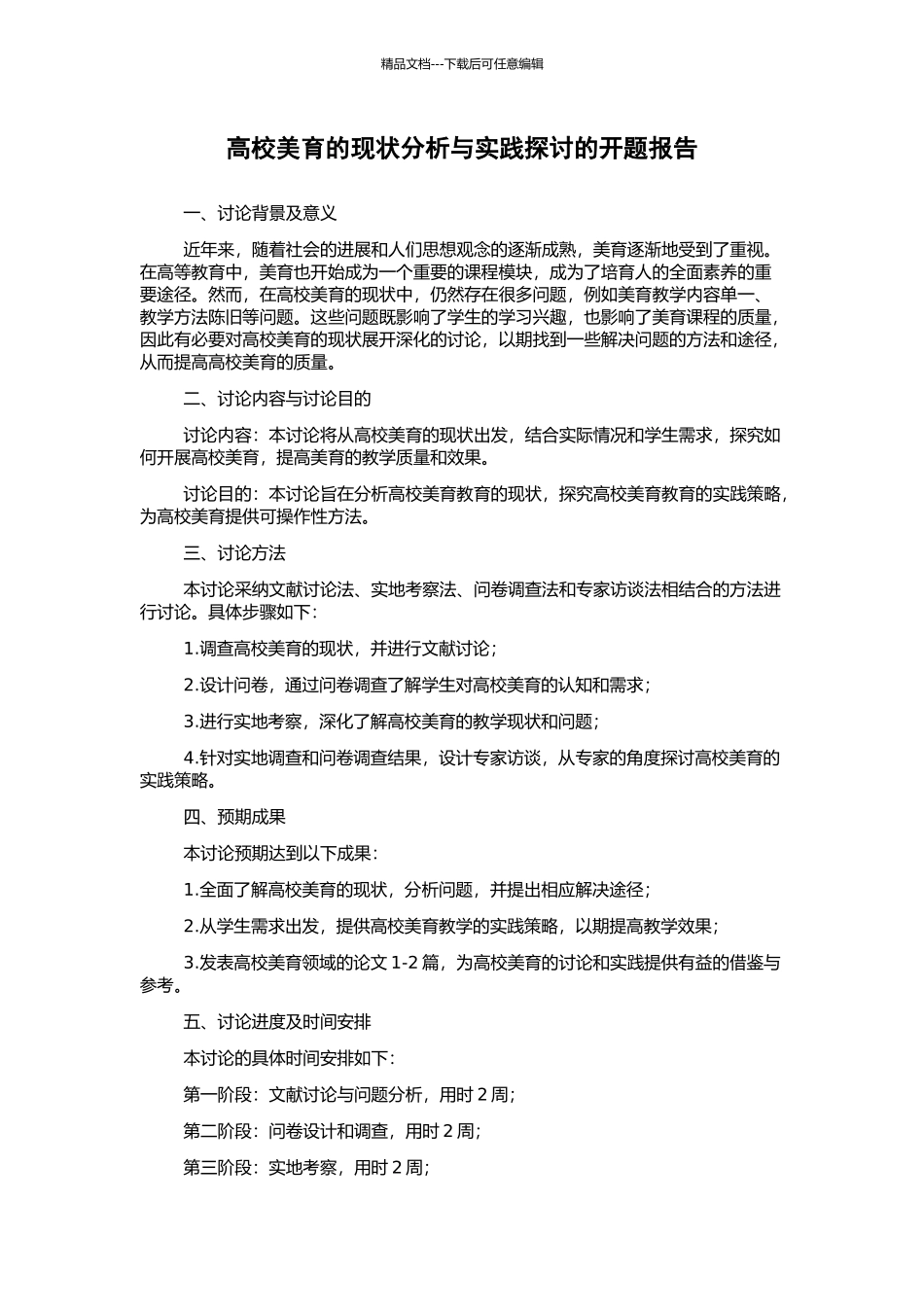 精品文档---下载后可任意编辑

高校美育的现状分析与实践探讨的开题报告

一、讨论背景及意义

近年来，随着社会的进展和人们思想观念的逐渐成熟，美育逐渐地受到了重视。在高等教育中，美育也开始成为一个重要的课程模块，成为了培育人的全面素养的重要途径。然而，在高校美育的现状中，仍然存在很多问题，例如美育教学内容单一、教学方法陈旧等问题。这些问题既影响了学生的学习兴趣，也影响了美育课程的质量，因此有必要对高校美育的现状展开深化的讨论，以期找到一些解决问题的方法和途径，从而提高高校美育的质量。

二、讨论内容与讨论目的

讨论内容：本讨论将从高校美育的现状出发，结合实际情况和学生需求，探究如何开展高校美育，提高美育的教学质量和效果。

讨论目的：本讨论旨在分析高校美育教育的现状，探究高校美育教育的实践策略，为高校美育提供可操作性方法。

三、讨论方法

本讨论采纳文献讨论法、实地考察法、问卷调查法和专家访谈法相结合的方法进行讨论。具体步骤如下：

1.调查高校美育的现状，并进行文献讨论；

2.设计问卷，通过问卷调查了解学生对高校美育的认知和需求；

3.进行实地考察，深化了解高校美育的教学现状和问题；

4.针对实地调查和问卷调查结果，设计专家访谈，从专家的角度探讨高校美育的实践策略。

四、预期成果

本讨论预期达到以下成果：

1.全面了解高校美育的现状，分析问题，并提出相应解决途径；

2.从学生需求出发，提供高校美育教学的实践策略，以期提高教学效果；

3.发表高校美育领域的论文 1-2 篇，为高校美育的讨论和实践提供有益的借鉴与参考。

五、讨论进度及时间安排

本讨论的具体时间安排如下：

第一阶段：文献讨论与问题分析，用时 2 周；

第二阶段：问卷设计和调查，用时 2 周；

第三阶段：实地考察，用时 2 周；